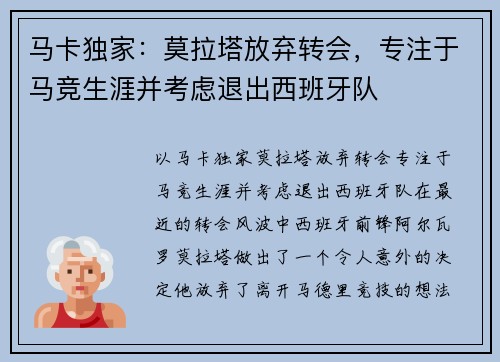 马卡独家：莫拉塔放弃转会，专注于马竞生涯并考虑退出西班牙队

以马卡独家莫拉塔放弃转会专注于马竞生涯并考虑退出西班牙队在最近的转会风波中西班牙前锋阿尔瓦罗莫拉塔做出了一个令人意外的决定他放弃了离开马德里竞技的想法